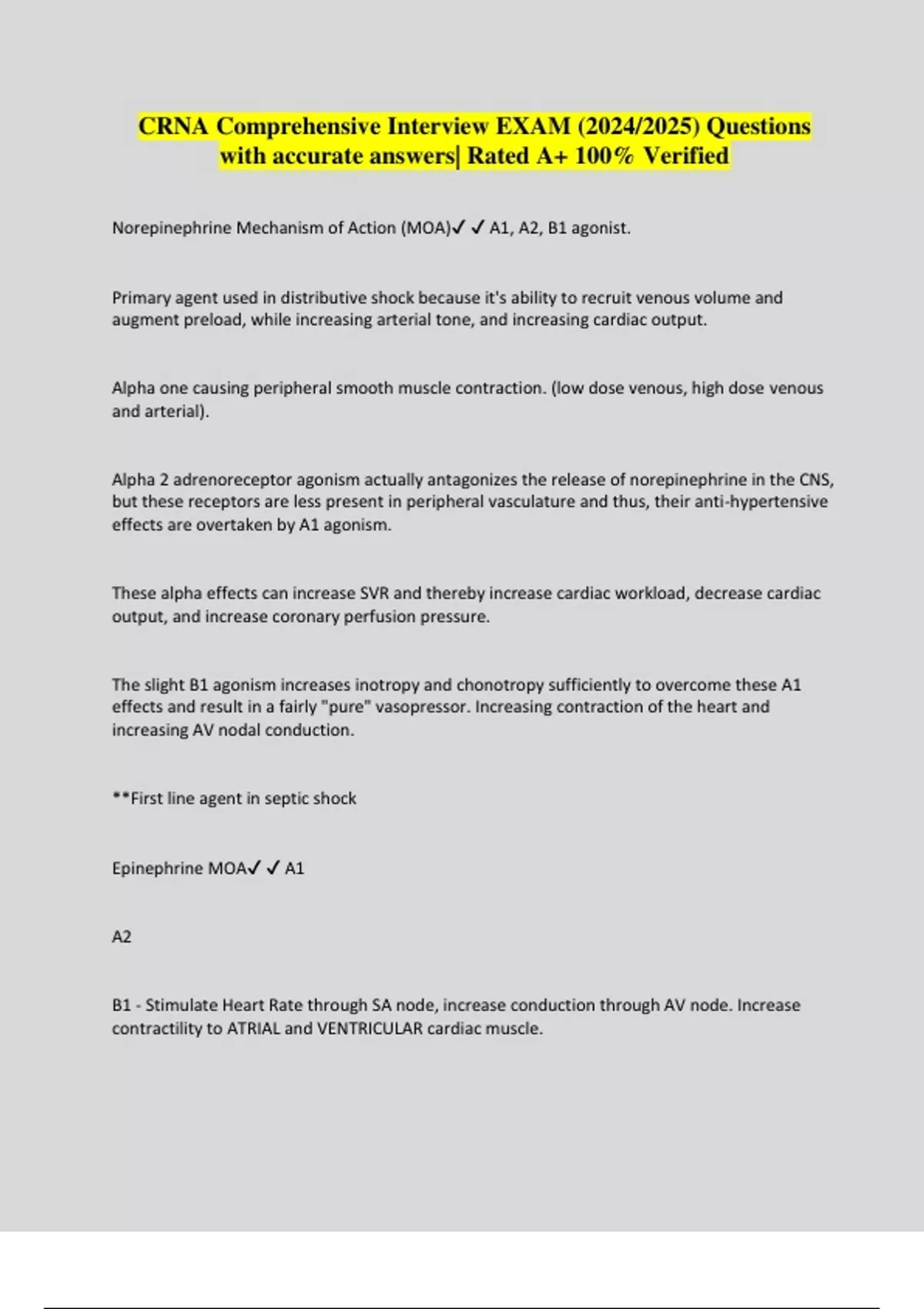 CRNA Comprehensive Interview EXAM (2024/2025) Questions with accurate answers| Rated A+ 100% Verified

Norepinephrine Mechanism of Action (MOA)✓ ✓ A1, A2, B1 agonist.

Primary agent used in distributive shock because it's ability to recruit venous volume and augment preload, while increasing arterial tone, and increasing cardiac output.

Alpha one causing peripheral smooth muscle contraction. (low dose venous, high dose venous and arterial).

Alpha 2 adrenoreceptor agonism actually antagonizes the release of norepinephrine in the CNS, but these receptors are less present in peripheral vasculature and thus, their anti-hypertensive effects are overtaken by A1 agonism.

These alpha effects can increase SVR and thereby increase cardiac workload, decrease cardiac output, and increase coronary perfusion pressure.

The slight B1 agonism increases inotropy and chonotropy sufficiently to overcome these A1 effects and result in a fairly "pure" vasopressor. Increasing contraction of the heart and increasing AV nodal conduction.

**First line agent in septic shock

Epinephrine MOA✓ ✓ A1

A2

B1 - Stimulate Heart Rate through SA node, increase conduction through AV node. Increase contractility to ATRIAL and VENTRICULAR cardiac muscle.